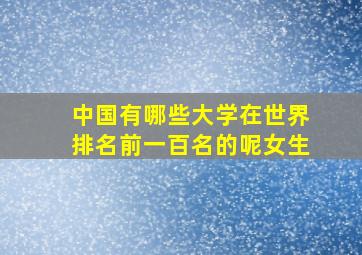 中国有哪些大学在世界排名前一百名的呢女生